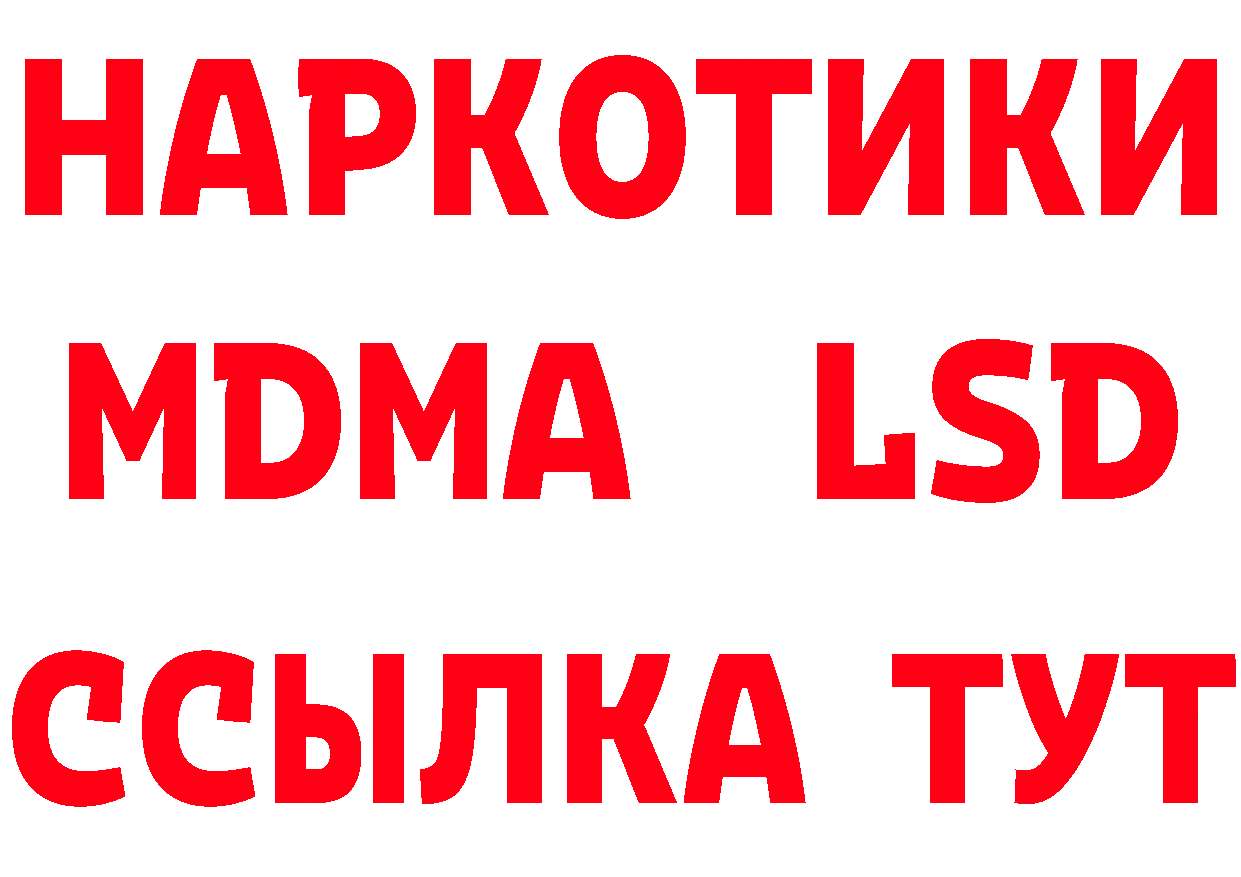 НАРКОТИКИ
MDMA LSD
ССЫЛКА ТУТ